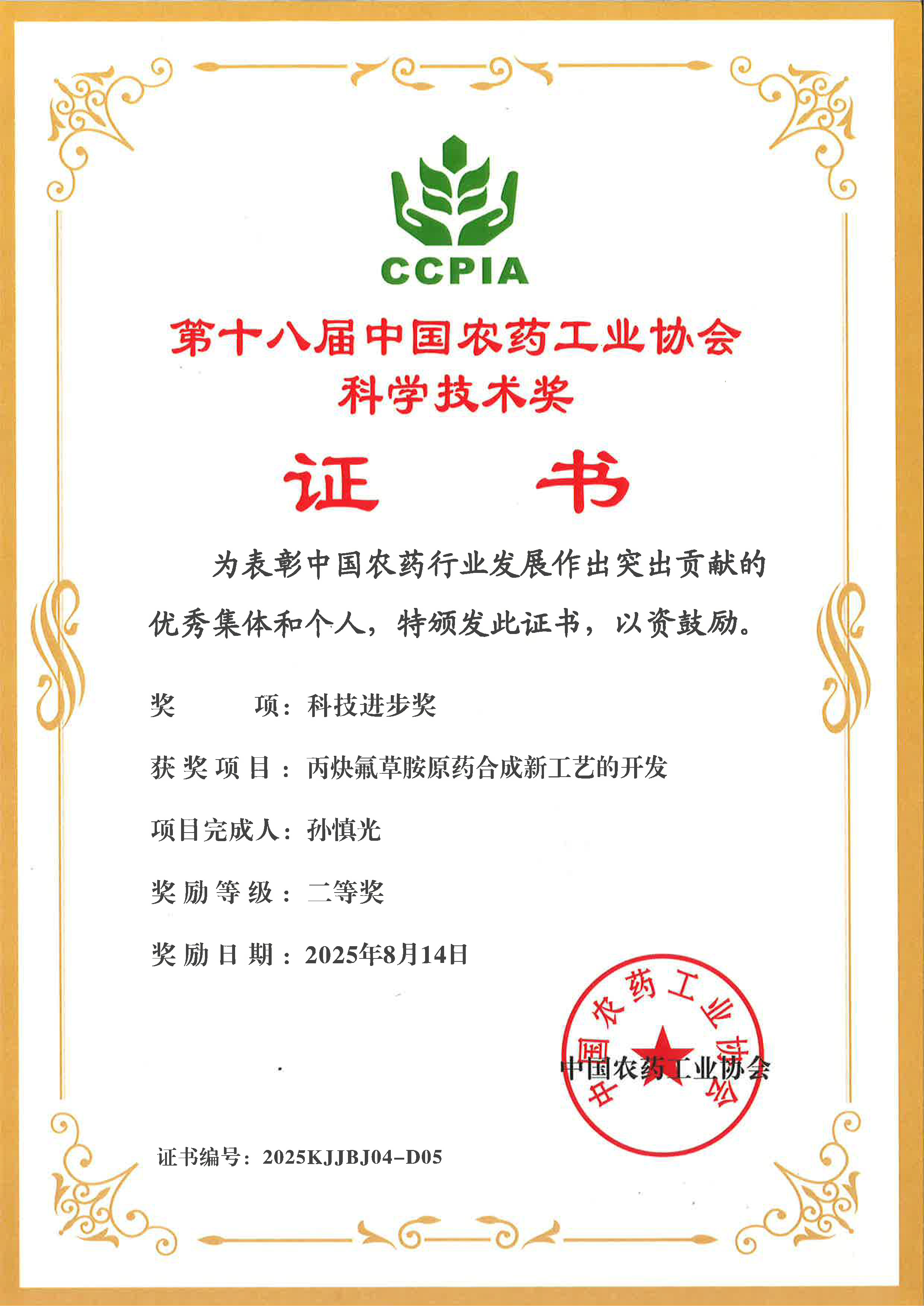 CCPIA

第十八届中国农药工业协会
科学技术奖

证　书

为表彰中国农药行业发展作出突出贡献的优秀集体和个人，特颁发此证书，以资鼓励。

奖　　项：科技进步奖

获奖项目：丙炔氟草胺原药合成新工艺的开发

项目完成人：孙慎光

奖励等级：二等奖

奖励日期：2025年8月14日

中国农药工业协会

中国农药工业协会

证书编号：2025KJJBJ04-D05